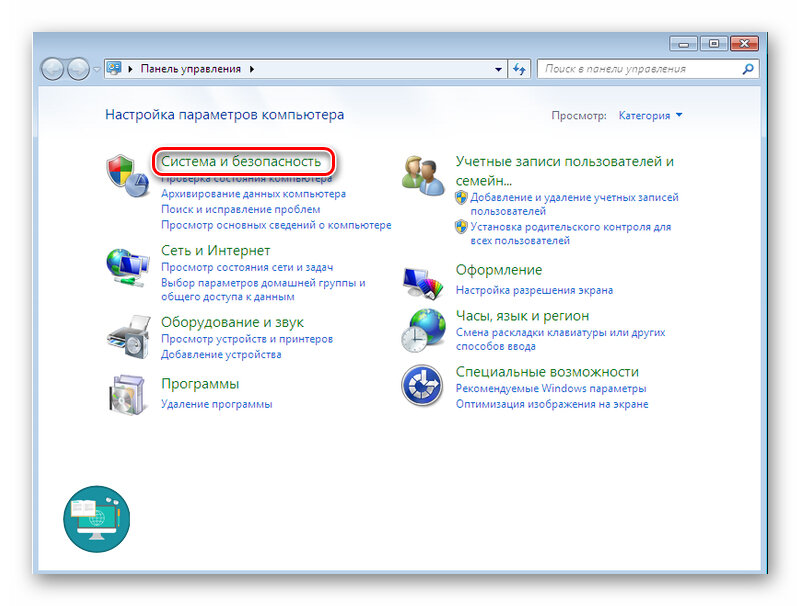 Панель управления

Поиск в панели управления

Настройка параметров компьютера

Просмотр: Категория

Система и безопасность
Проверка состояния компьютера
Архивирование данных компьютера
Поиск и исправление проблем
Просмотр основных сведений о компьютере

Сеть и Интернет
Просмотр состояния сети и задач
Выбор параметров домашней группы и общего доступа к данным

Оборудование и звук
Просмотр устройств и принтеров
Добавление устройства

Программы
Удаление программы

Учетные записи пользователей и семейн...
Добавление и удаление учетных записей пользователей
Установка родительского контроля для всех пользователей

Оформление
Настройка разрешения экрана

Часы, язык и регион
Смена раскладки клавиатуры или других способов ввода

Специальные возможности
Рекомендуемые Windows параметры
Оптимизация изображения на экране